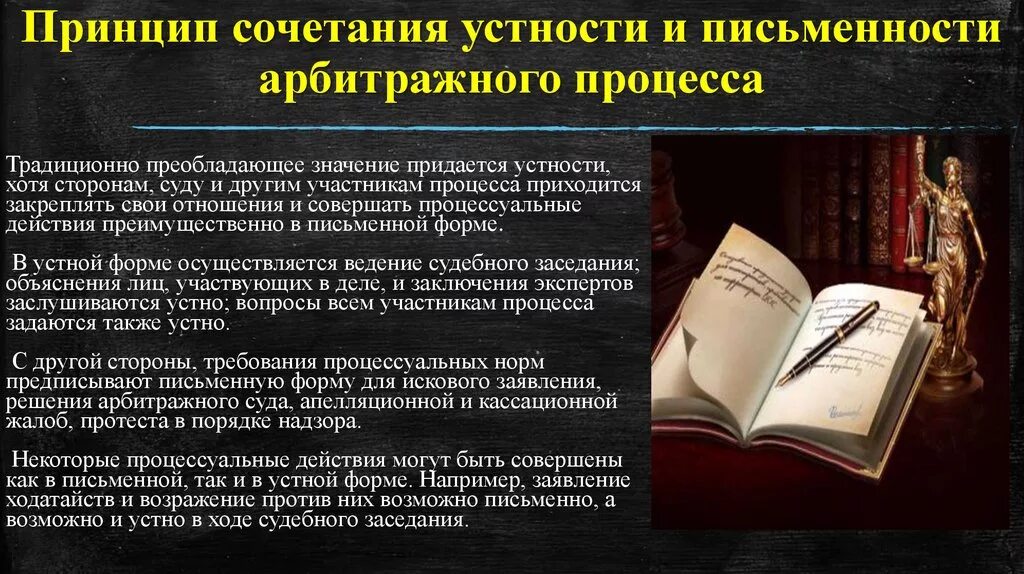 Принцип сочетания устности и письменности арбитражного процесса

Традиционно преобладающее значение придается устности, хотя сторонам, суду и другим участникам процесса приходится закреплять свои отношения и совершать процессуальные действия преимущественно в письменной форме.

В устной форме осуществляется ведение судебного заседания; объяснения лиц, участвующих в деле, и заключения экспертов заслушиваются устно; вопросы всем участникам процесса задаются также устно.

С другой стороны, требования процессуальных норм предписывают письменную форму для искового заявления, решения арбитражного суда, апелляционной и кассационной жалоб, протеста в порядке надзора.

Некоторые процессуальные действия могут быть совершены как в письменной, так и в устной форме. Например, заявление ходатайств и возражение против них возможно письменно, а возможно и устно в ходе судебного заседания.